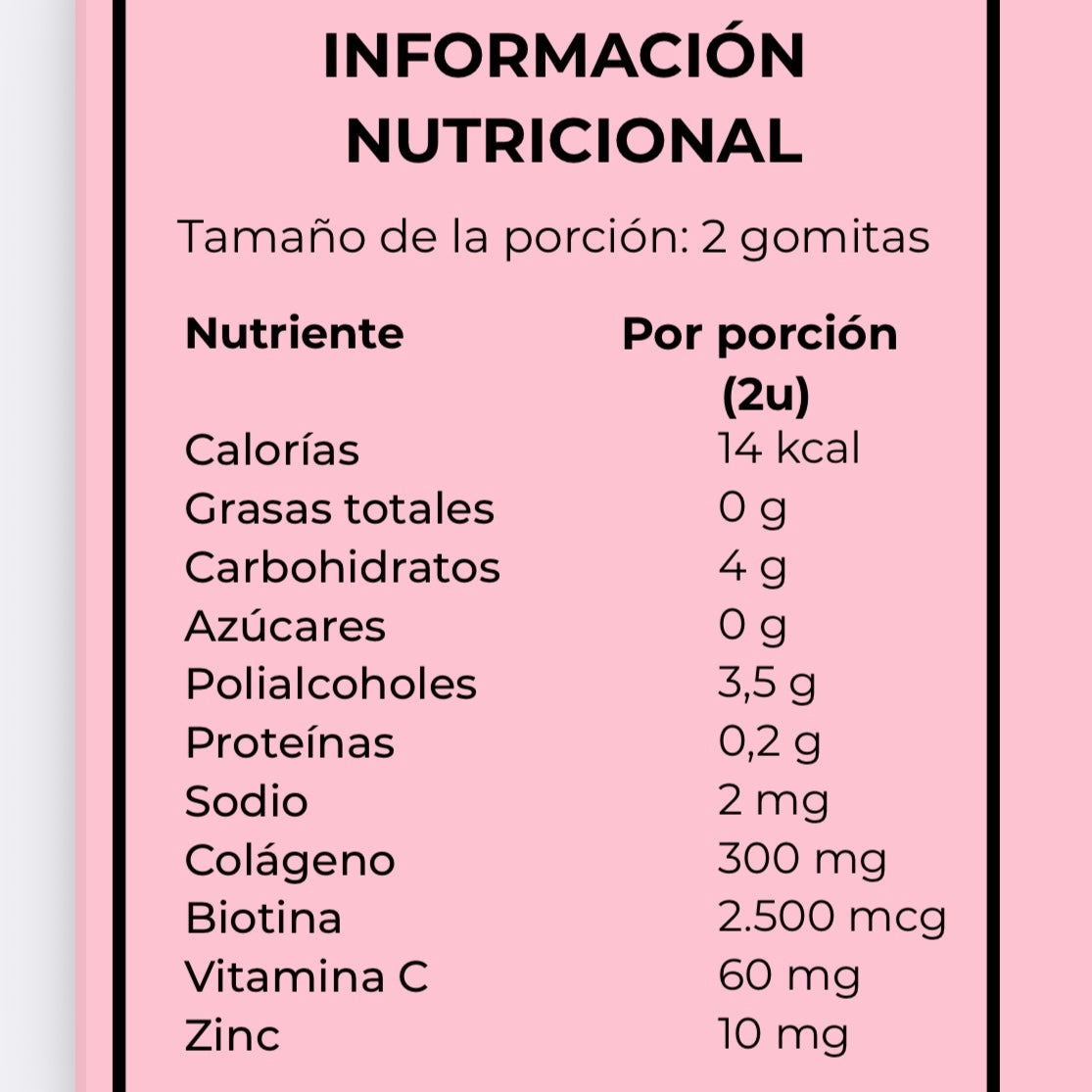 INFORMACIÓN NUTRICIONAL

Tamaño de la porción: 2 gomitas

| Nutriente | Por porción (2u) |
|---|---|
| Calorías | 14 kcal |
| Grasas totales | 0 g |
| Carbohidratos | 4 g |
| Azúcares | 0 g |
| Polialcoholes | 3,5 g |
| Proteínas | 0,2 g |
| Sodio | 2 mg |
| Colágeno | 300 mg |
| Biotina | 2.500 mcg |
| Vitamina C | 60 mg |
| Zinc | 10 mg |